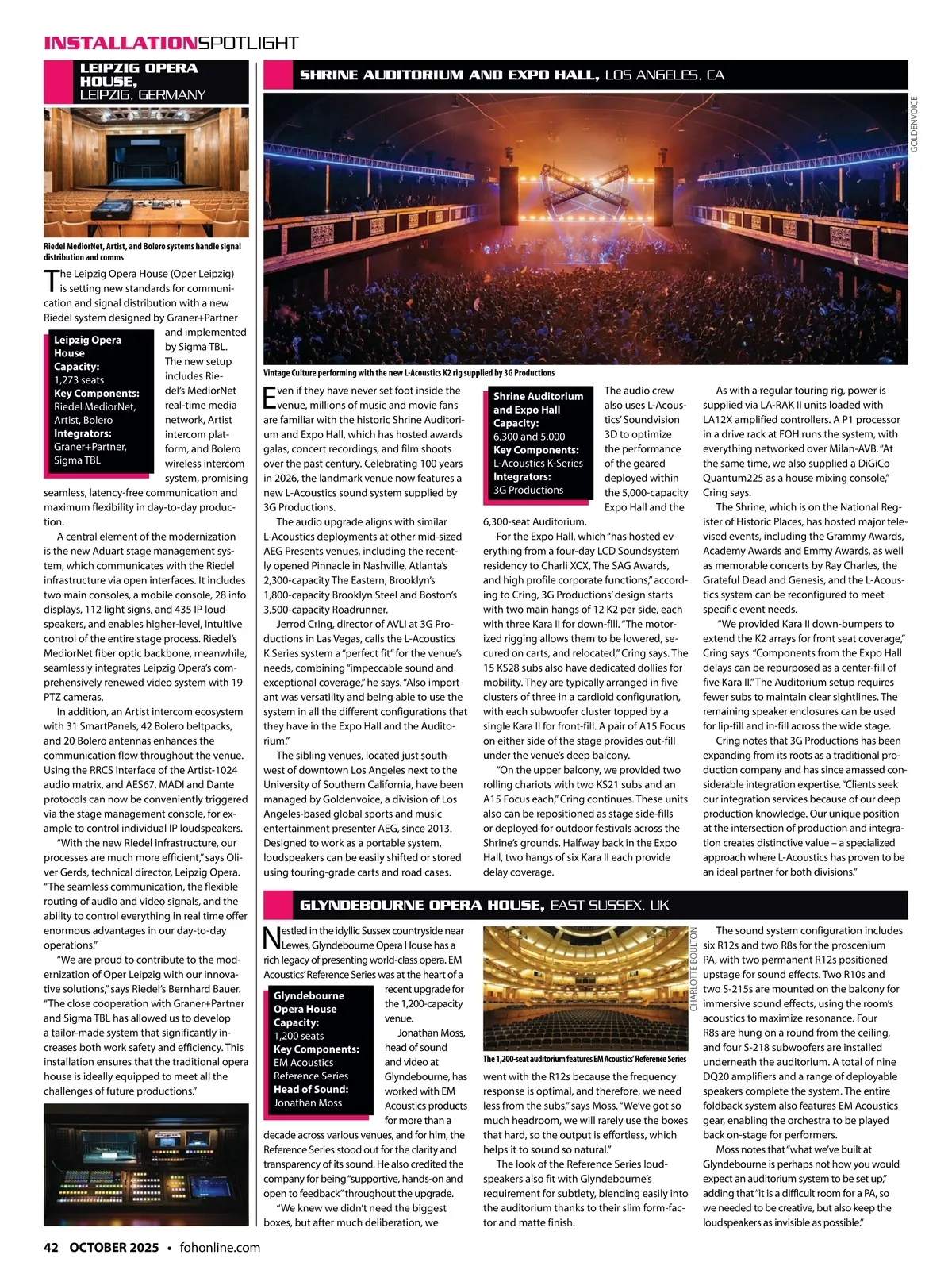 INSTALLATIONSPOTLIGHT

LEIPZIG OPERA HOUSE, LEIPZIG, GERMANY

Riedel MediorNet, Artist, and Bolero systems handle signal distribution and comms

The Leipzig Opera House (Oper Leipzig) is setting new standards for communication and signal distribution with a new Riedel system designed by Graner+Partner and implemented by Sigma TBL. The new setup includes Riedel's MediorNet real-time media network, Artist intercom platform, and Bolero wireless intercom system, promising seamless, latency-free communication and maximum flexibility in day-to-day production.

Leipzig Opera House
Capacity:
1,273 seats
Key Components:
Riedel MediorNet, Artist, Bolero
Integrators:
Graner+Partner, Sigma TBL

A central element of the modernization is the new Aduart stage management system, which communicates with the Riedel infrastructure via open interfaces. It includes two main consoles, a mobile console, 28 info displays, 112 light signs, and 435 IP loudspeakers, and enables higher-level, intuitive control of the entire stage process. Riedel's MediorNet fiber optic backbone, meanwhile, seamlessly integrates Leipzig Opera's comprehensively renewed video system with 19 PTZ cameras.

In addition, an Artist intercom ecosystem with 31 SmartPanels, 42 Bolero beltpacks, and 20 Bolero antennas enhances the communication flow throughout the venue. Using the RRCS interface of the Artist-1024 audio matrix, and AES67, MADI and Dante protocols can now be conveniently triggered via the stage management console, for example to control individual IP loudspeakers.

"With the new Riedel infrastructure, our processes are much more efficient," says Oliver Gerds, technical director, Leipzig Opera. "The seamless communication, the flexible routing of audio and video signals, and the ability to control everything in real time offer enormous advantages in our day-to-day operations."

"We are proud to contribute to the modernization of Oper Leipzig with our innovative solutions," says Riedel's Bernhard Bauer. "The close cooperation with Graner+Partner and Sigma TBL has allowed us to develop a tailor-made system that significantly increases both work safety and efficiency. This installation ensures that the traditional opera house is ideally equipped to meet all the challenges of future productions."

SHRINE AUDITORIUM AND EXPO HALL, LOS ANGELES, CA

GOLDENVOICE

Vintage Culture performing with the new L-Acoustics K2 rig supplied by 3G Productions

Even if they have never set foot inside the venue, millions of music and movie fans are familiar with the historic Shrine Auditorium and Expo Hall, which has hosted awards galas, concert recordings, and film shoots over the past century. Celebrating 100 years in 2026, the landmark venue now features a new L-Acoustics sound system supplied by 3G Productions.

The audio upgrade aligns with similar L-Acoustics deployments at other mid-sized AEG Presents venues, including the recently opened Pinnacle in Nashville, Atlanta's 2,300-capacity The Eastern, Brooklyn's 1,800-capacity Brooklyn Steel and Boston's 3,500-capacity Roadrunner.

Jerrod Cring, director of AVLI at 3G Productions in Las Vegas, calls the L-Acoustics K Series system a "perfect fit" for the venue's needs, combining "impeccable sound and exceptional coverage," he says. "Also important was versatility and being able to use the system in all the different configurations that they have in the Expo Hall and the Auditorium."

The sibling venues, located just southwest of downtown Los Angeles next to the University of Southern California, have been managed by Goldenvoice, a division of Los Angeles-based global sports and music entertainment presenter AEG, since 2013. Designed to work as a portable system, loudspeakers can be easily shifted or stored using touring-grade carts and road cases.

Shrine Auditorium and Expo Hall
Capacity:
6,300 and 5,000
Key Components:
L-Acoustics K-Series
Integrators:
3G Productions

The audio crew also uses L-Acoustics' Soundvision 3D to optimize the performance of the geared deployed within the 5,000-capacity Expo Hall and the 6,300-seat Auditorium.

For the Expo Hall, which "has hosted everything from a four-day LCD Soundsystem residency to Charli XCX, The SAG Awards, and high profile corporate functions," according to Cring, 3G Productions' design starts with two main hangs of 12 K2 per side, each with three Kara II for down-fill. "The motorized rigging allows them to be lowered, secured on carts, and relocated," Cring says. The 15 KS28 subs also have dedicated dollies for mobility. They are typically arranged in five clusters of three in a cardioid configuration, with each subwoofer cluster topped by a single Kara II for front-fill. A pair of A15 Focus on either side of the stage provides out-fill under the venue's deep balcony.

"On the upper balcony, we provided two rolling chariots with two KS21 subs and an A15 Focus each," Cring continues. These units also can be repositioned as stage side-fills or deployed for outdoor festivals across the Shrine's grounds. Halfway back in the Expo Hall, two hangs of six Kara II each provide delay coverage.

As with a regular touring rig, power is supplied via LA-RAK II units loaded with LA12X amplified controllers. A P1 processor in a drive rack at FOH runs the system, with everything networked over Milan-AVB. "At the same time, we also supplied a DiGiCo Quantum225 as a house mixing console," Cring says.

The Shrine, which is on the National Register of Historic Places, has hosted major televised events, including the Grammy Awards, Academy Awards and Emmy Awards, as well as memorable concerts by Ray Charles, the Grateful Dead and Genesis, and the L-Acoustics system can be reconfigured to meet specific event needs.

"We provided Kara II down-bumpers to extend the K2 arrays for front seat coverage," Cring says. "Components from the Expo Hall delays can be repurposed as a center-fill of five Kara II." The Auditorium setup requires fewer subs to maintain clear sightlines. The remaining speaker enclosures can be used for lip-fill and in-fill across the wide stage.

Cring notes that 3G Productions has been expanding from its roots as a traditional production company and has since amassed considerable integration expertise. "Clients seek our integration services because of our deep production knowledge. Our unique position at the intersection of production and integration creates distinctive value – a specialized approach where L-Acoustics has proven to be an ideal partner for both divisions."

GLYNDEBOURNE OPERA HOUSE, EAST SUSSEX, UK

Nestled in the idyllic Sussex countryside near Lewes, Glyndebourne Opera House has a rich legacy of presenting world-class opera. EM Acoustics' Reference Series was at the heart of a recent upgrade for the 1,200-capacity venue.

Glyndebourne Opera House
Capacity:
1,200 seats
Key Components:
EM Acoustics Reference Series
Head of Sound:
Jonathan Moss

Jonathan Moss, head of sound and video at Glyndebourne, has worked with EM Acoustics products for more than a decade across various venues, and for him, the Reference Series stood out for the clarity and transparency of its sound. He also credited the company for being "supportive, hands-on and open to feedback" throughout the upgrade.

"We knew we didn't need the biggest boxes, but after much deliberation, we

CHARLOTTE BOULTON

The 1,200-seat auditorium features EM Acoustics' Reference Series

went with the R12s because the frequency response is optimal, and therefore, we need less from the subs," says Moss. "We've got so much headroom, we will rarely use the boxes that hard, so the output is effortless, which helps it to sound so natural."

The look of the Reference Series loudspeakers also fit with Glyndebourne's requirement for subtlety, blending easily into the auditorium thanks to their slim form-factor and matte finish.

The sound system configuration includes six R12s and two R8s for the proscenium PA, with two permanent R12s positioned upstage for sound effects. Two R10s and two S-215s are mounted on the balcony for immersive sound effects, using the room's acoustics to maximize resonance. Four R8s are hung on a round from the ceiling, and four S-218 subwoofers are installed underneath the auditorium. A total of nine DQ20 amplifiers and a range of deployable speakers complete the system. The entire foldback system also features EM Acoustics gear, enabling the orchestra to be played back on-stage for performers.

Moss notes that "what we've built at Glyndebourne is perhaps not how you would expect an auditorium system to be set up," adding that "it is a difficult room for a PA, so we needed to be creative, but also keep the loudspeakers as invisible as possible."

42 OCTOBER 2025 • fohonline.com